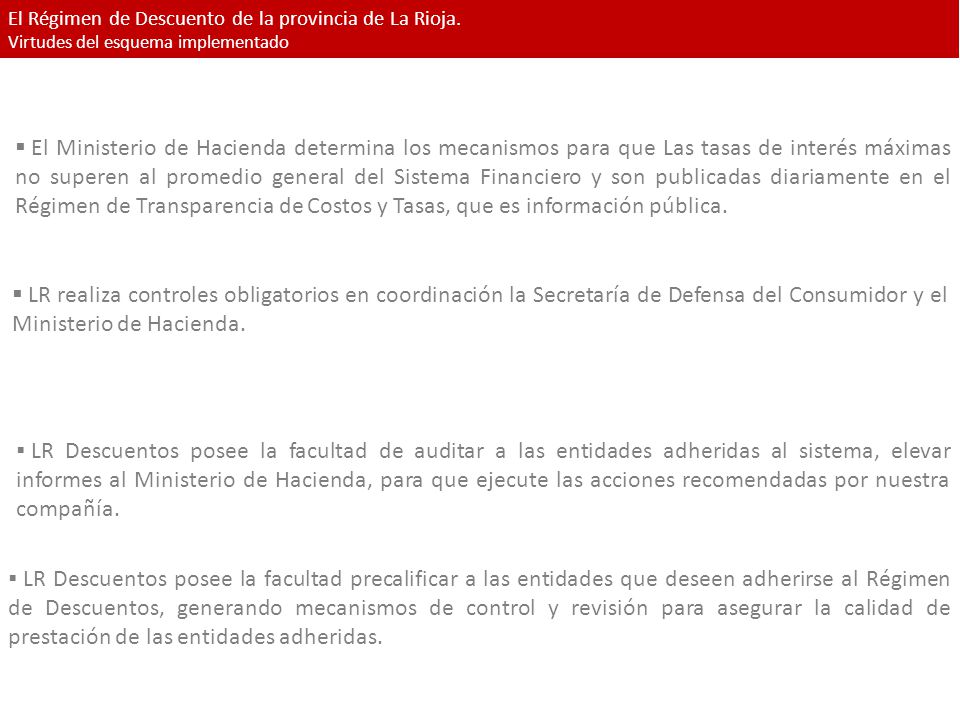 El Régimen de Descuento de la provincia de La Rioja.
Virtudes del esquema implementado

▪ El Ministerio de Hacienda determina los mecanismos para que Las tasas de interés máximas no superen al promedio general del Sistema Financiero y son publicadas diariamente en el Régimen de Transparencia de Costos y Tasas, que es información pública.

▪ LR realiza controles obligatorios en coordinación la Secretaría de Defensa del Consumidor y el Ministerio de Hacienda.

▪ LR Descuentos posee la facultad de auditar a las entidades adheridas al sistema, elevar informes al Ministerio de Hacienda, para que ejecute las acciones recomendadas por nuestra compañía.

▪ LR Descuentos posee la facultad precalificar a las entidades que deseen adherirse al Régimen de Descuentos, generando mecanismos de control y revisión para asegurar la calidad de prestación de las entidades adheridas.